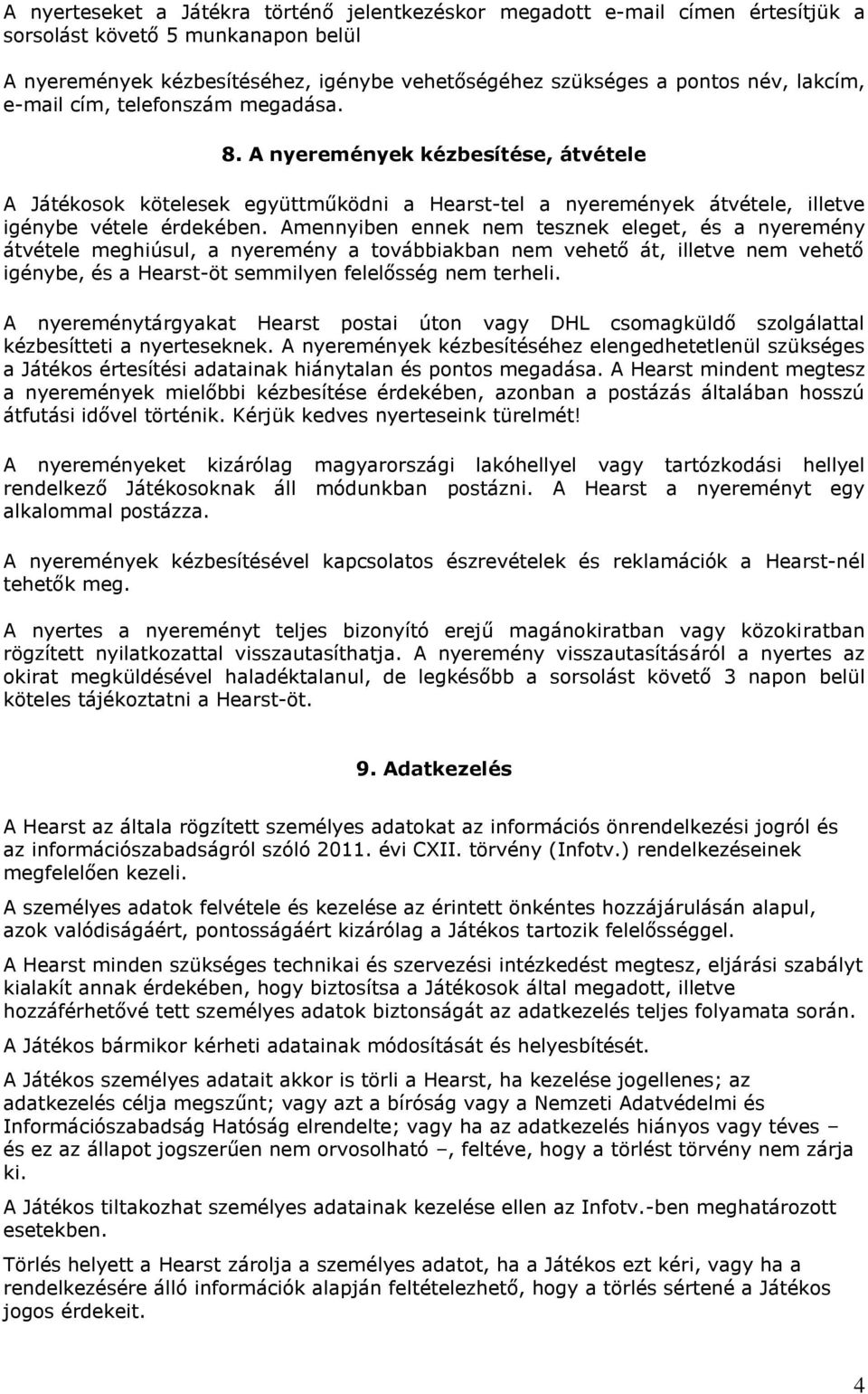 A nyerteseket a Játékra történő jelentkezéskor megadott e-mail címen értesítjük a sorsolást követő 5 munkanapon belül

A nyeremények kézbesítéséhez, igénybe vehetőségéhez szükséges a pontos név, lakcím, e-mail cím, telefonszám megadása.

8. A nyeremények kézbesítése, átvétele

A Játékosok kötelesek együttműködni a Hearst-tel a nyeremények átvétele, illetve igénybe vétele érdekében. Amennyiben ennek nem tesznek eleget, és a nyeremény átvétele meghiúsul, a nyeremény a továbbiakban nem vehető át, illetve nem vehető igénybe, és a Hearst-öt semmilyen felelősség nem terheli.

A nyereménytárgyakat Hearst postai úton vagy DHL csomagküldő szolgálattal kézbesítteti a nyerteseknek. A nyeremények kézbesítéséhez elengedhetetlenül szükséges a Játékos értesítési adatainak hiánytalan és pontos megadása. A Hearst mindent megtesz a nyeremények mielőbbi kézbesítése érdekében, azonban a postázás általában hosszú átfutási idővel történik. Kérjük kedves nyerteseink türelmét!

A nyereményeket kizárólag magyarországi lakóhellyel vagy tartózkodási hellyel rendelkező Játékosoknak áll módunkban postázni. A Hearst a nyereményt egy alkalommal postázza.

A nyeremények kézbesítésével kapcsolatos észrevételek és reklamációk a Hearst-nél tehetők meg.

A nyertes a nyereményt teljes bizonyító erejű magánokiratban vagy közokiratban rögzített nyilatkozattal visszautasíthatja. A nyeremény visszautasításáról a nyertes az okirat megküldésével haladéktalanul, de legkésőbb a sorsolást követő 3 napon belül köteles tájékoztatni a Hearst-öt.

9. Adatkezelés

A Hearst az általa rögzített személyes adatokat az információs önrendelkezési jogról és az információszabadságról szóló 2011. évi CXII. törvény (Infotv.) rendelkezéseinek megfelelően kezeli.

A személyes adatok felvétele és kezelése az érintett önkéntes hozzájárulásán alapul, azok valódiságáért, pontosságáért kizárólag a Játékos tartozik felelősséggel.

A Hearst minden szükséges technikai és szervezési intézkedést megtesz, eljárási szabályt kialakít annak érdekében, hogy biztosítsa a Játékosok által megadott, illetve hozzáférhetővé tett személyes adatok biztonságát az adatkezelés teljes folyamata során.

A Játékos bármikor kérheti adatainak módosítását és helyesbítését.

A Játékos személyes adatait akkor is törli a Hearst, ha kezelése jogellenes; az adatkezelés célja megszűnt; vagy azt a bíróság vagy a Nemzeti Adatvédelmi és Információszabadság Hatóság elrendelte; vagy ha az adatkezelés hiányos vagy téves – és ez az állapot jogszerűen nem orvosolható –, feltéve, hogy a törlést törvény nem zárja ki.

A Játékos tiltakozhat személyes adatainak kezelése ellen az Infotv.-ben meghatározott esetekben.

Törlés helyett a Hearst zárolja a személyes adatot, ha a Játékos ezt kéri, vagy ha a rendelkezésére álló információk alapján feltételezhető, hogy a törlés sértené a Játékos jogos érdekeit.

4